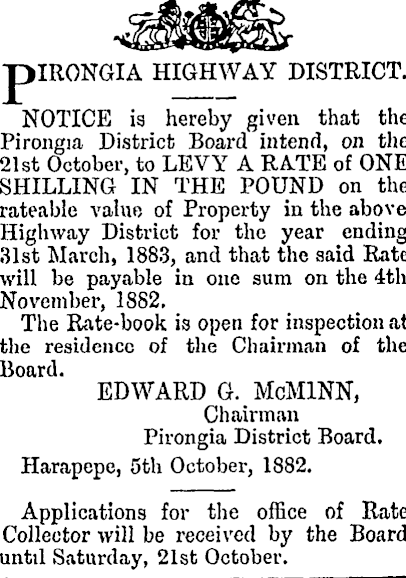 PIRONGIA HIGHWAY DISTRICT.

NOTICE is hereby given that the Pirongia District Board intend, on the 21st October, to LEVY A RATE of ONE SHILLING IN THE POUND on the rateable value of Property in the above Highway District for the year ending 31st March, 1883, and that the said Rate will be payable in one sum on the 4th November, 1882.

The Rate-book is open for inspection at the residence of the Chairman of the Board.

EDWARD G. McMINN,
Chairman
Pirongia District Board.

Harapepe, 5th October, 1882.

Applications for the office of Rate Collector will be received by the Board until Saturday, 21st October.